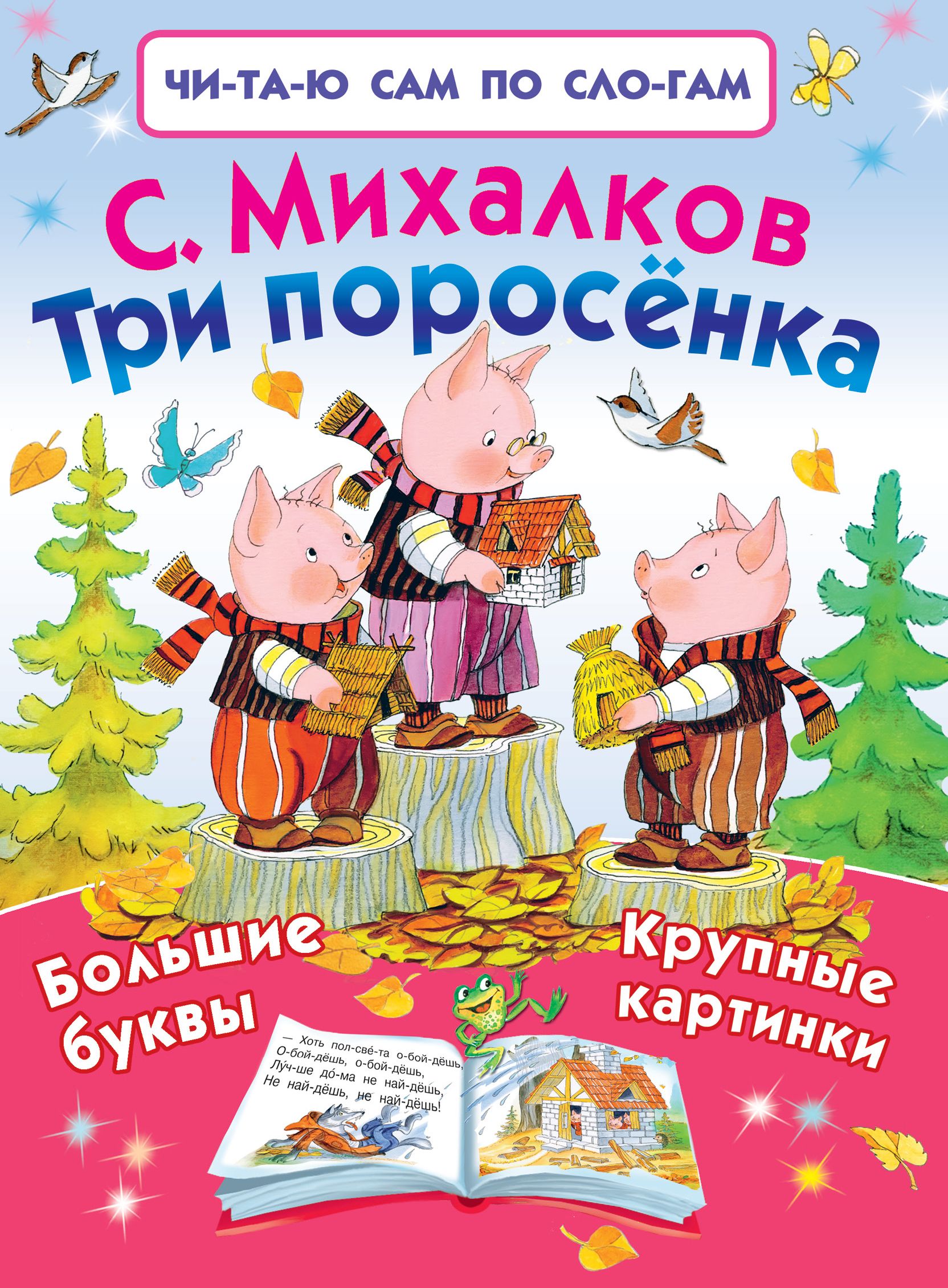 ЧИ-ТА-Ю САМ ПО СЛО-ГАМ

С. Михалков
Три поросёнка

Большие буквы

Крупные картинки

— Хоть пол-све́-та о-бой-дёшь,
О-бой-дёшь, о-бой-дёшь,
Лу́ч-ше до́-ма не най-дёшь,
Не най-дёшь, не най-дёшь!